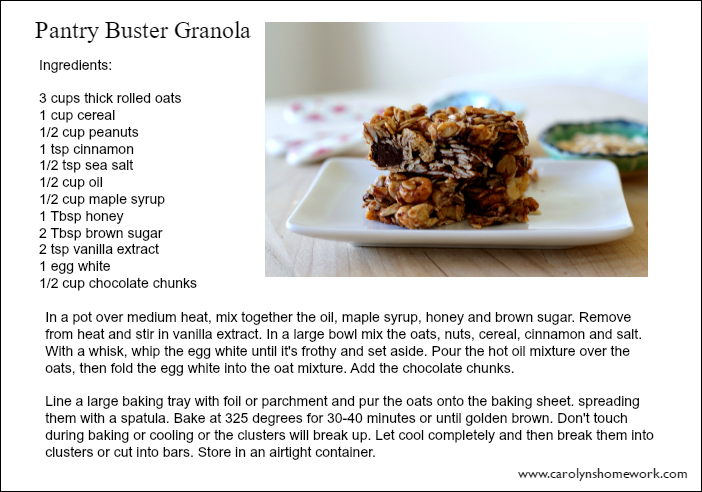 Pantry Buster Granola

Ingredients:

3 cups thick rolled oats
1 cup cereal
1/2 cup peanuts
1 tsp cinnamon
1/2 tsp sea salt
1/2 cup oil
1/2 cup maple syrup
1 Tbsp honey
2 Tbsp brown sugar
2 tsp vanilla extract
1 egg white
1/2 cup chocolate chunks

In a pot over medium heat, mix together the oil, maple syrup, honey and brown sugar. Remove from heat and stir in vanilla extract. In a large bowl mix the oats, nuts, cereal, cinnamon and salt. With a whisk, whip the egg white until it's frothy and set aside. Pour the hot oil mixture over the oats, then fold the egg white into the oat mixture. Add the chocolate chunks.

Line a large baking tray with foil or parchment and pur the oats onto the baking sheet. spreading them with a spatula. Bake at 325 degrees for 30-40 minutes or until golden brown. Don't touch during baking or cooling or the clusters will break up. Let cool completely and then break them into clusters or cut into bars. Store in an airtight container.

www.carolynshomework.com